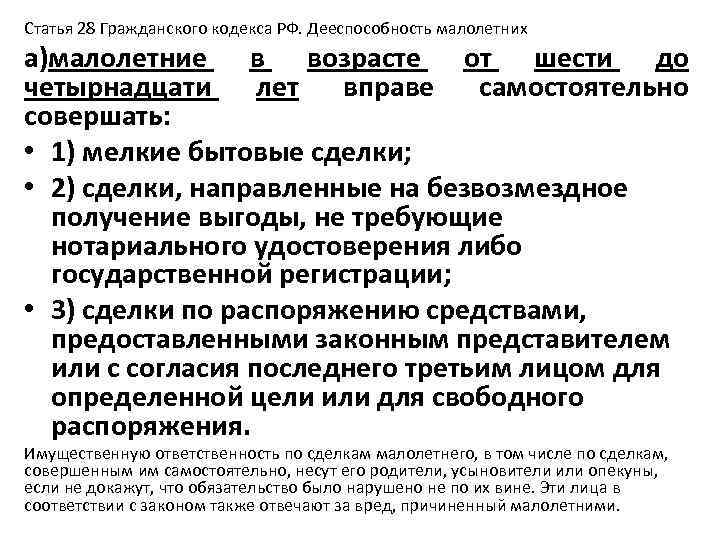 Статья 28 Гражданского кодекса РФ. Дееспособность малолетних

а)малолетние в возрасте от шести до четырнадцати лет вправе самостоятельно совершать:

• 1) мелкие бытовые сделки;

• 2) сделки, направленные на безвозмездное получение выгоды, не требующие нотариального удостоверения либо государственной регистрации;

• 3) сделки по распоряжению средствами, предоставленными законным представителем или с согласия последнего третьим лицом для определенной цели или для свободного распоряжения.

Имущественную ответственность по сделкам малолетнего, в том числе по сделкам, совершенным им самостоятельно, несут его родители, усыновители или опекуны, если не докажут, что обязательство было нарушено не по их вине. Эти лица в соответствии с законом также отвечают за вред, причиненный малолетними.